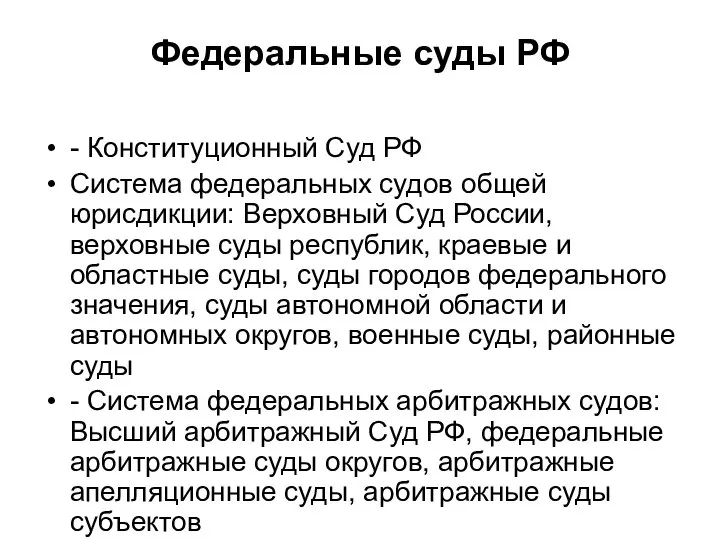 Федеральные суды РФ

• - Конституционный Суд РФ
• Система федеральных судов общей юрисдикции: Верховный Суд России, верховные суды республик, краевые и областные суды, суды городов федерального значения, суды автономной области и автономных округов, военные суды, районные суды
• - Система федеральных арбитражных судов: Высший арбитражный Суд РФ, федеральные арбитражные суды округов, арбитражные апелляционные суды, арбитражные суды субъектов